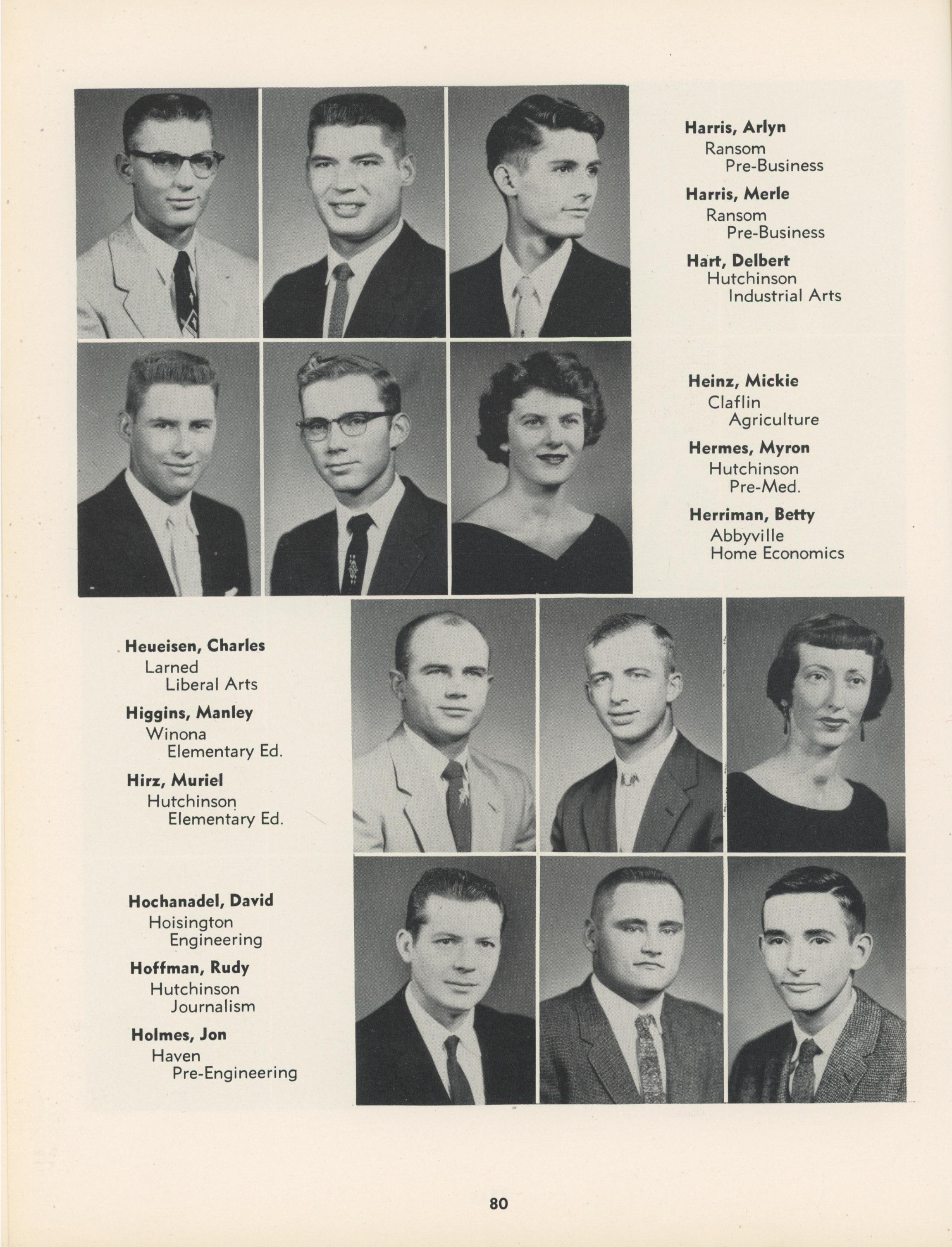 Harris, Arlyn
Ransom
Pre-Business

Harris, Merle
Ransom
Pre-Business

Hart, Delbert
Hutchinson
Industrial Arts

Heinz, Mickie
Claflin
Agriculture

Hermes, Myron
Hutchinson
Pre-Med.

Herriman, Betty
Abbyville
Home Economics

Heueisen, Charles
Larned
Liberal Arts

Higgins, Manley
Winona
Elementary Ed.

Hirz, Muriel
Hutchinson
Elementary Ed.

Hochanadel, David
Hoisington
Engineering

Hoffman, Rudy
Hutchinson
Journalism

Holmes, Jon
Haven
Pre-Engineering

80